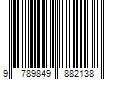 9 789849 882138